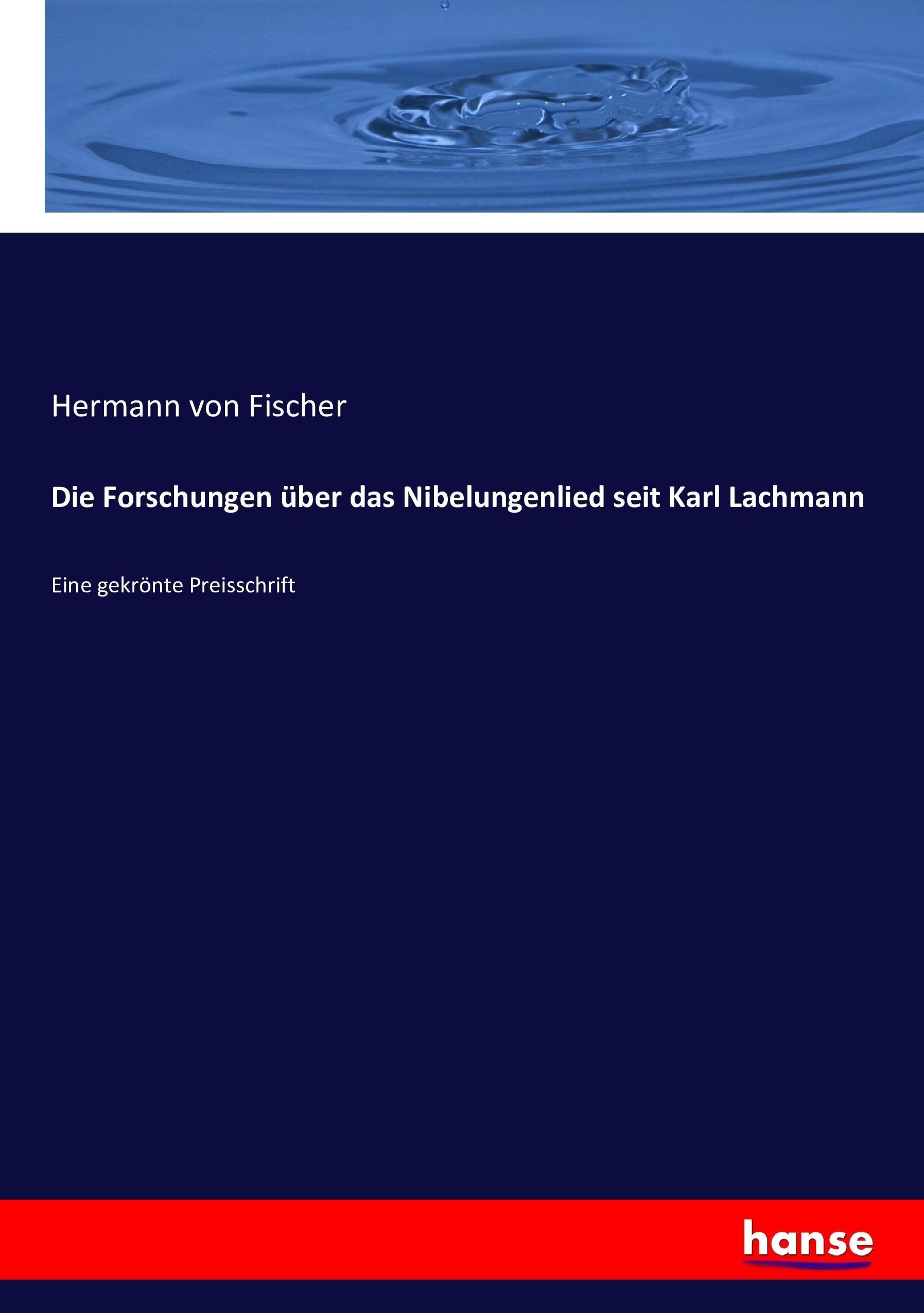 Hermann von Fischer

Die Forschungen über das Nibelungenlied seit Karl Lachmann

Eine gekrönte Preisschrift

hanse